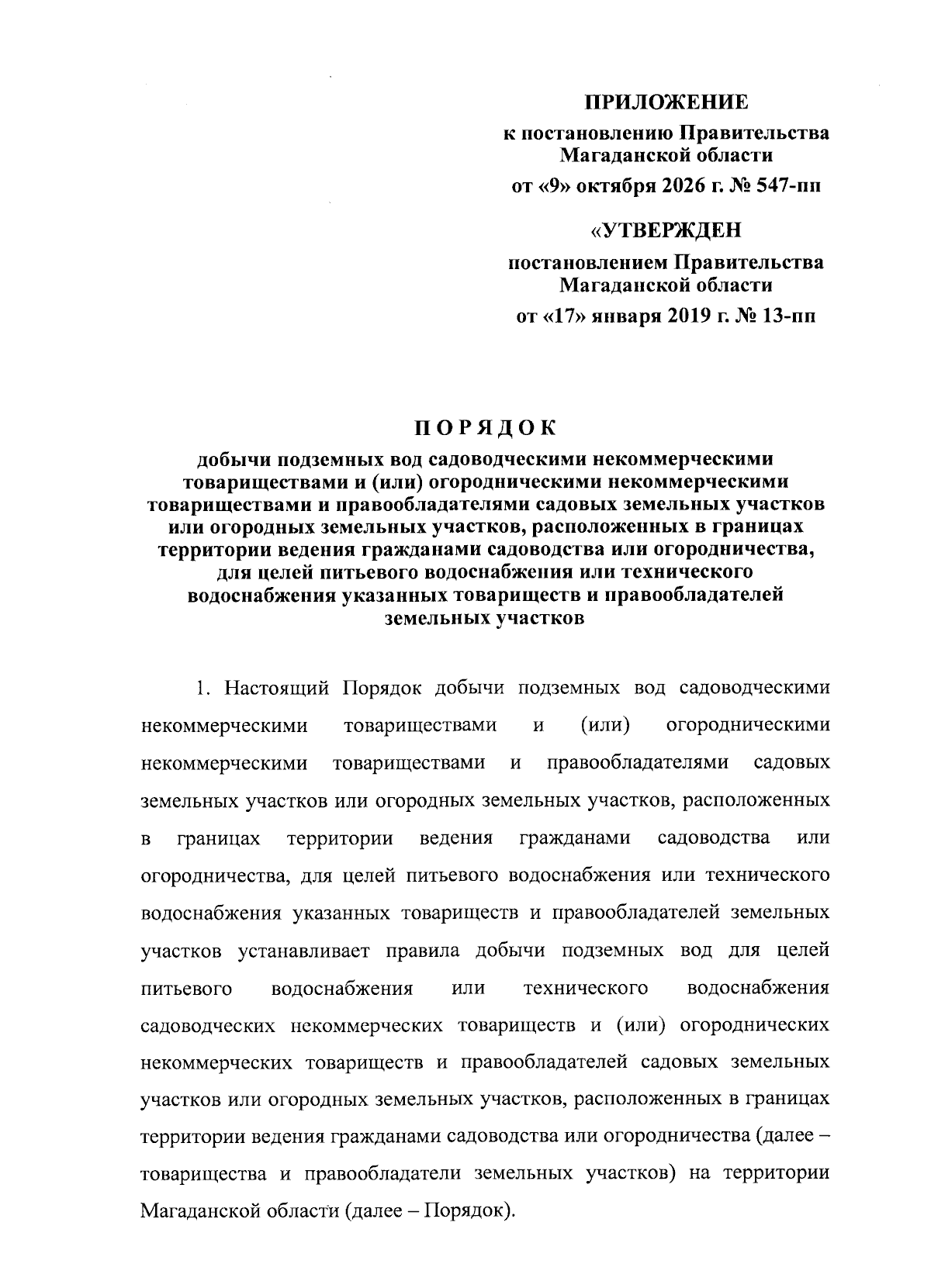 ПРИЛОЖЕНИЕ

к постановлению Правительства Магаданской области

от «9» октября 2026 г. № 547-пп

«УТВЕРЖДЕН

постановлением Правительства Магаданской области

от «17» января 2019 г. № 13-пп

ПОРЯДОК

добычи подземных вод садоводческими некоммерческими товариществами и (или) огородническими некоммерческими товариществами и правообладателями садовых земельных участков или огородных земельных участков, расположенных в границах территории ведения гражданами садоводства или огородничества, для целей питьевого водоснабжения или технического водоснабжения указанных товариществ и правообладателей земельных участков

1. Настоящий Порядок добычи подземных вод садоводческими некоммерческими товариществами и (или) огородническими некоммерческими товариществами и правообладателями садовых земельных участков или огородных земельных участков, расположенных в границах территории ведения гражданами садоводства или огородничества, для целей питьевого водоснабжения или технического водоснабжения указанных товариществ и правообладателей земельных участков устанавливает правила добычи подземных вод для целей питьевого водоснабжения или технического водоснабжения садоводческих некоммерческих товариществ и (или) огороднических некоммерческих товариществ и правообладателей садовых земельных участков или огородных земельных участков, расположенных в границах территории ведения гражданами садоводства или огородничества (далее – товарищества и правообладатели земельных участков) на территории Магаданской области (далее – Порядок).